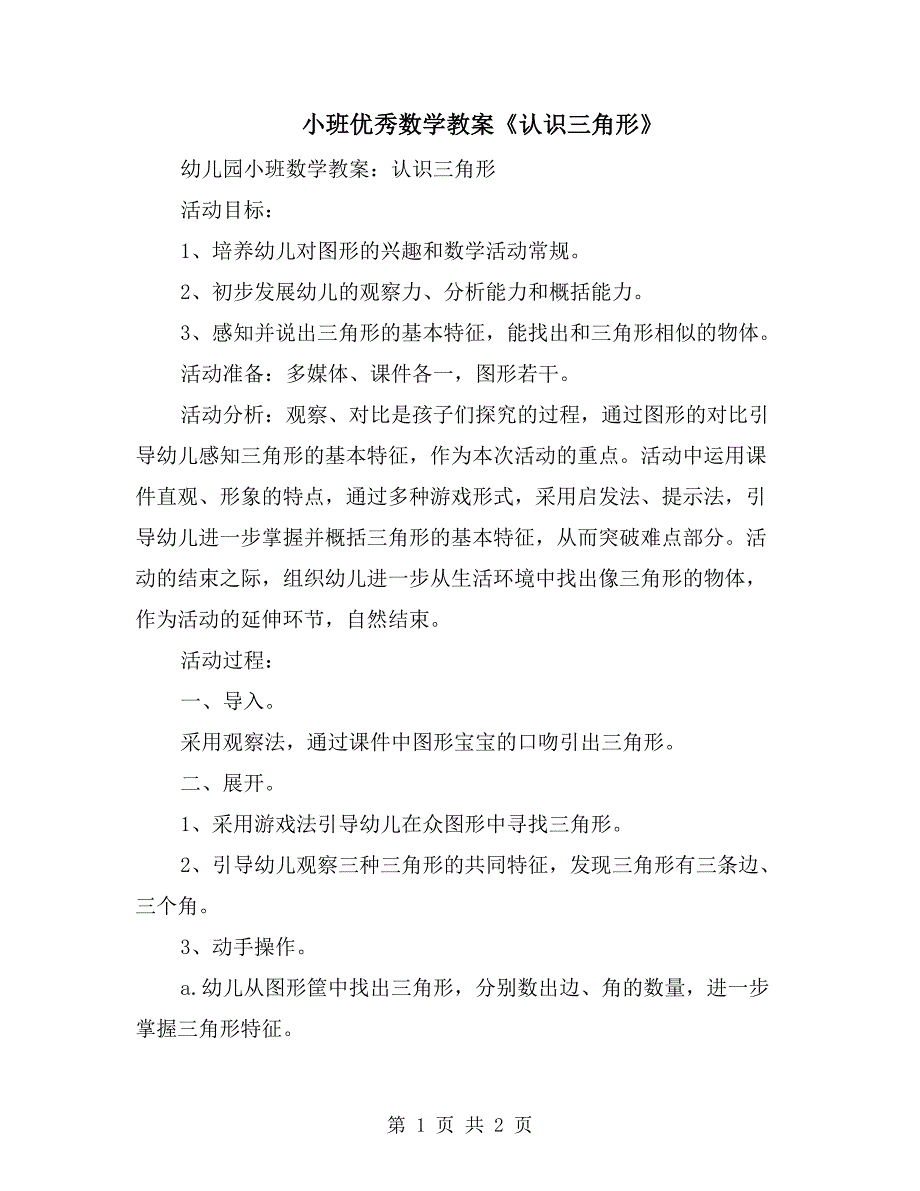 小班优秀数学教案《认识三角形》

幼儿园小班数学教案：认识三角形

活动目标：

1、培养幼儿对图形的兴趣和数学活动常规。

2、初步发展幼儿的观察力、分析能力和概括能力。

3、感知并说出三角形的基本特征，能找出和三角形相似的物体。

活动准备：多媒体、课件各一，图形若干。

活动分析：观察、对比是孩子们探究的过程，通过图形的对比引导幼儿感知三角形的基本特征，作为本次活动的重点。活动中运用课件直观、形象的特点，通过多种游戏形式，采用启发法、提示法，引导幼儿进一步掌握并概括三角形的基本特征，从而突破难点部分。活动的结束之际，组织幼儿进一步从生活环境中找出像三角形的物体，作为活动的延伸环节，自然结束。

活动过程：

一、导入。

采用观察法，通过课件中图形宝宝的口吻引出三角形。

二、展开。

1、采用游戏法引导幼儿在众图形中寻找三角形。

2、引导幼儿观察三种三角形的共同特征，发现三角形有三条边、三个角。

3、动手操作。

a.幼儿从图形筐中找出三角形，分别数出边、角的数量，进一步掌握三角形特征。

第 1 页 共 2 页